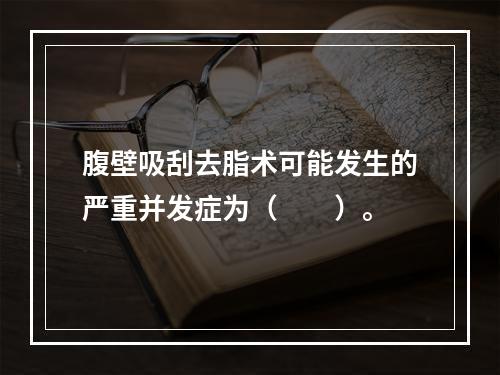 腹壁吸刮去脂术可能发生的严重并发症为（　　）。